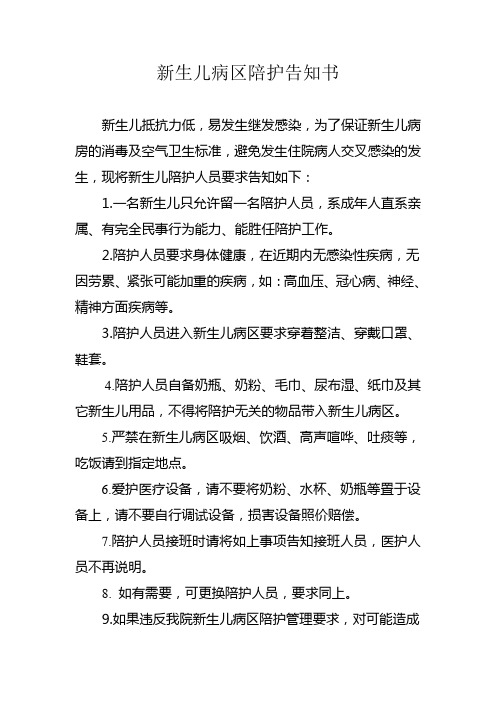 新生儿病区陪护告知书

新生儿抵抗力低，易发生继发感染，为了保证新生儿病房的消毒及空气卫生标准，避免发生住院病人交叉感染的发生，现将新生儿陪护人员要求告知如下：

1.一名新生儿只允许留一名陪护人员，系成年人直系亲属、有完全民事行为能力、能胜任陪护工作。

2.陪护人员要求身体健康，在近期内无感染性疾病，无因劳累、紧张可能加重的疾病，如：高血压、冠心病、神经、精神方面疾病等。

3.陪护人员进入新生儿病区要求穿着整洁、穿戴口罩、鞋套。

4.陪护人员自备奶瓶、奶粉、毛巾、尿布湿、纸巾及其它新生儿用品，不得将陪护无关的物品带入新生儿病区。

5.严禁在新生儿病区吸烟、饮酒、高声喧哗、吐痰等，吃饭请到指定地点。

6.爱护医疗设备，请不要将奶粉、水杯、奶瓶等置于设备上，请不要自行调试设备，损害设备照价赔偿。

7.陪护人员接班时请将如上事项告知接班人员，医护人员不再说明。

8. 如有需要，可更换陪护人员，要求同上。

9.如果违反我院新生儿病区陪护管理要求，对可能造成